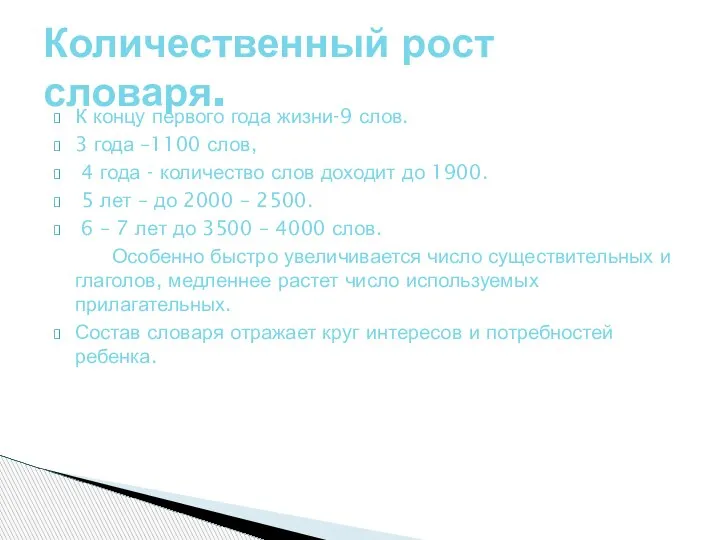 Количественный рост словаря.

К концу первого года жизни-9 слов.

3 года –1100 слов,

4 года - количество слов доходит до 1900.

5 лет – до 2000 – 2500.

6 – 7 лет до 3500 – 4000 слов.

Особенно быстро увеличивается число существительных и глаголов, медленнее растет число используемых прилагательных.

Состав словаря отражает круг интересов и потребностей ребенка.